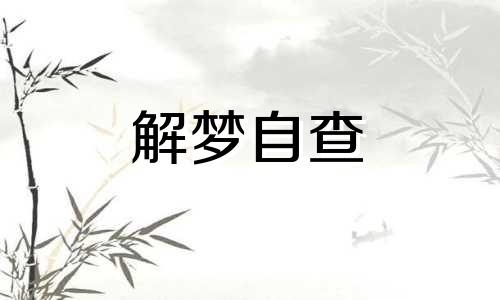 解梦自查